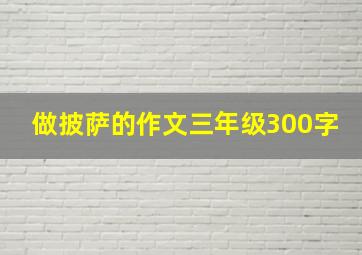 做披萨的作文三年级300字